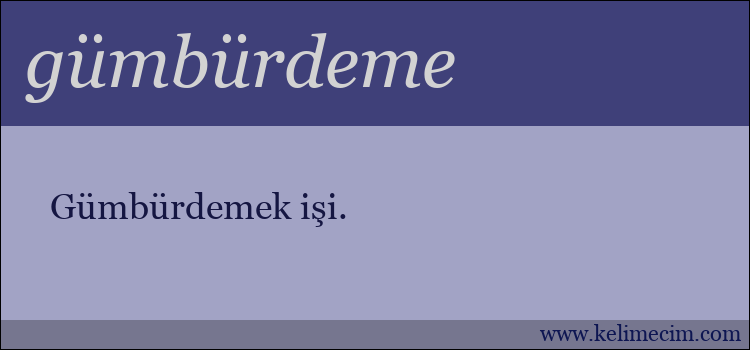 gümbürdeme

Gümbürdemek işi.

www.kelimecim.com